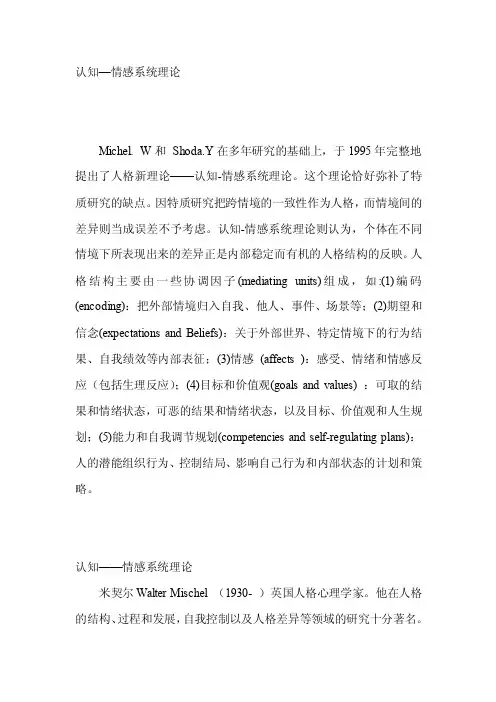 认知—情感系统理论

Michel. W 和 Shoda.Y 在多年研究的基础上，于 1995 年完整地提出了人格新理论——认知-情感系统理论。这个理论恰好弥补了特质研究的缺点。因特质研究把跨情境的一致性作为人格，而情境间的差异则当成误差不予考虑。认知-情感系统理论则认为，个体在不同情境下所表现出来的差异正是内部稳定而有机的人格结构的反映。人格结构主要由一些协调因子(mediating units)组成，如:(1)编码(encoding)：把外部情境归入自我、他人、事件、场景等；(2)期望和信念(expectations and Beliefs)：关于外部世界、特定情境下的行为结果、自我绩效等内部表征；(3)情感 (affects )：感受、情绪和情感反应（包括生理反应）；(4)目标和价值观(goals and values) ：可取的结果和情绪状态，可恶的结果和情绪状态，以及目标、价值观和人生规划；(5)能力和自我调节规划(competencies and self-regulating plans)：人的潜能组织行为、控制结局、影响自己行为和内部状态的计划和策略。

认知——情感系统理论

米契尔 Walter Mischel （1930- ）英国人格心理学家。他在人格的结构、过程和发展，自我控制以及人格差异等领域的研究十分著名。